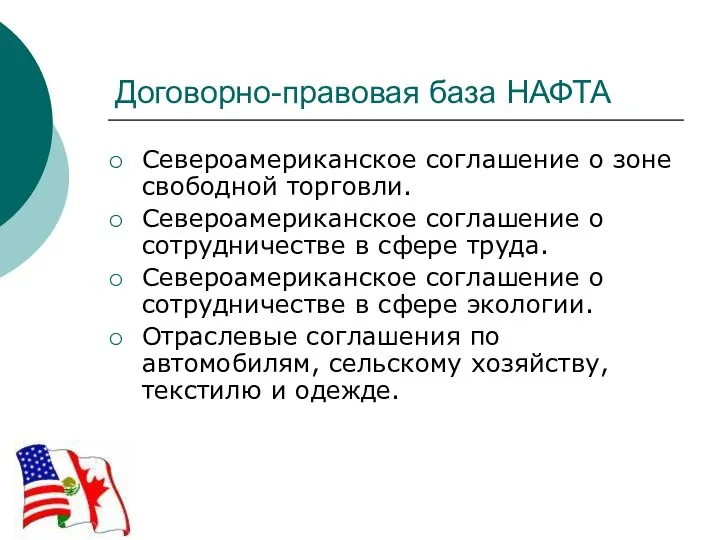 Договорно-правовая база НАФТА

○ Североамериканское соглашение о зоне свободной торговли.
○ Североамериканское соглашение о сотрудничестве в сфере труда.
○ Североамериканское соглашение о сотрудничестве в сфере экологии.
○ Отраслевые соглашения по автомобилям, сельскому хозяйству, текстилю и одежде.